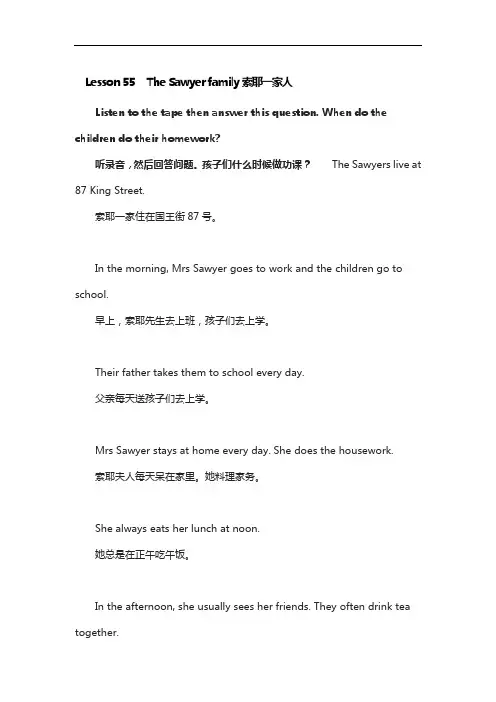 Lesson 55 The Sawyer family 索耶一家人

Listen to the tape then answer this question. When do the children do their homework?

听录音，然后回答问题。孩子们什么时候做功课？ The Sawyers live at 87 King Street.

索耶一家住在国王街 87 号。

In the morning, Mrs Sawyer goes to work and the children go to school.

早上，索耶先生去上班，孩子们去上学。

Their father takes them to school every day.

父亲每天送孩子们去上学。

Mrs Sawyer stays at home every day. She does the housework.

索耶夫人每天呆在家里。她料理家务。

She always eats her lunch at noon.

她总是在正午吃午饭。

In the afternoon, she usually sees her friends. They often drink tea together.